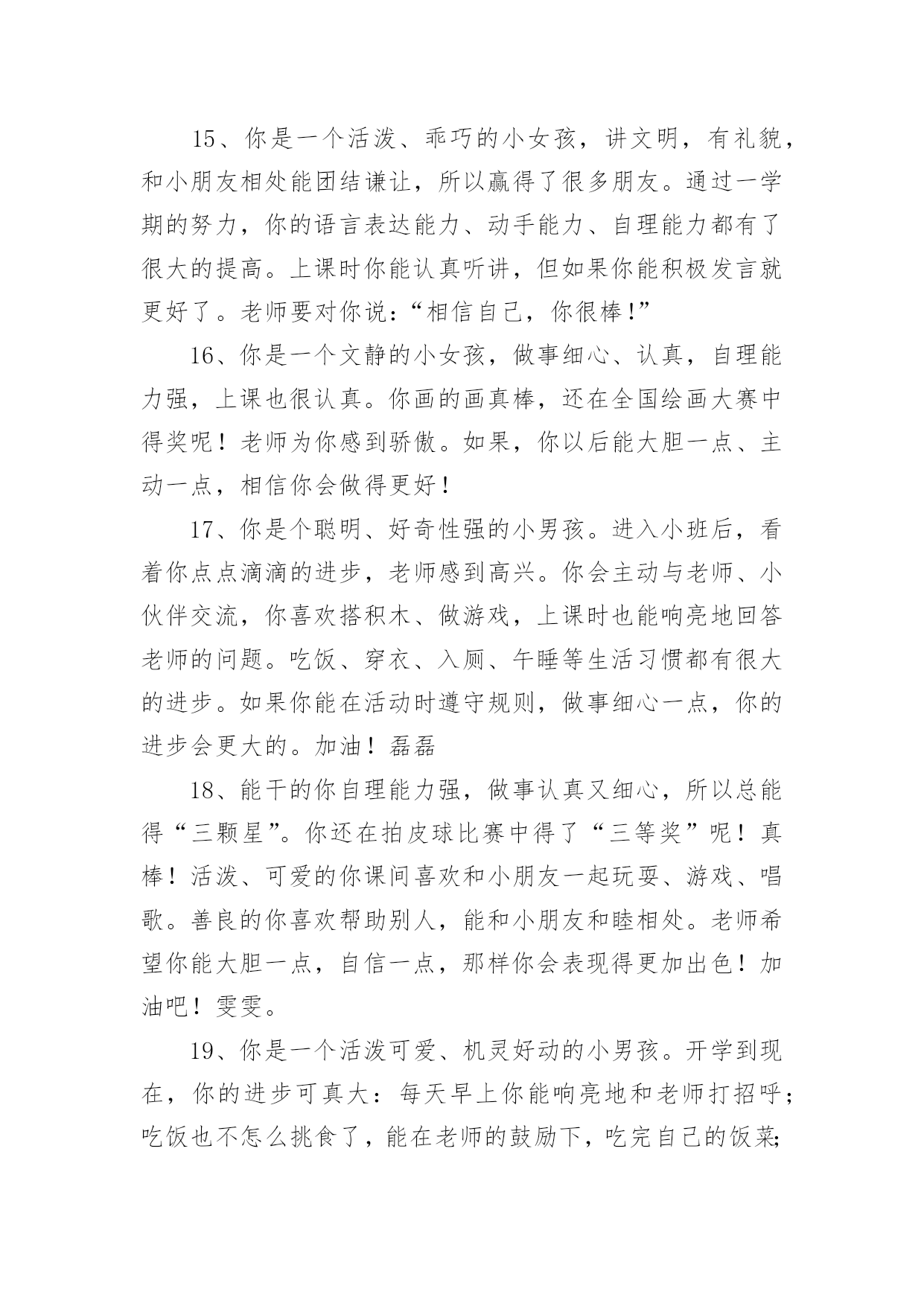 15、你是一个活泼、乖巧的小女孩，讲文明，有礼貌，和小朋友相处能团结谦让，所以赢得了很多朋友。通过一学期的努力，你的语言表达能力、动手能力、自理能力都有了很大的提高。上课时你能认真听讲，但如果你能积极发言就更好了。老师要对你说：“相信自己，你很棒！”

16、你是一个文静的小女孩，做事细心、认真，自理能力强，上课也很认真。你画的画真棒，还在全国绘画大赛中得奖呢！老师为你感到骄傲。如果，你以后能大胆一点、主动一点，相信你会做得更好！

17、你是个聪明、好奇性强的小男孩。进入小班后，看着你点点滴滴的进步，老师感到高兴。你会主动与老师、小伙伴交流，你喜欢搭积木、做游戏，上课时也能响亮地回答老师的问题。吃饭、穿衣、入厕、午睡等生活习惯都有很大的进步。如果你能在活动时遵守规则，做事细心一点，你的进步会更大的。加油！磊磊

18、能干的你自理能力强，做事认真又细心，所以总能得“三颗星”。你还在拍皮球比赛中得了“三等奖”呢！真棒！活泼、可爱的你课间喜欢和小朋友一起玩耍、游戏、唱歌。善良的你喜欢帮助别人，能和小朋友和睦相处。老师希望你能大胆一点，自信一点，那样你会表现得更加出色！加油吧！雯雯。

19、你是一个活泼可爱、机灵好动的小男孩。开学到现在，你的进步可真大：每天早上你能响亮地和老师打招呼；吃饭也不怎么挑食了，能在老师的鼓励下，吃完自己的饭菜;